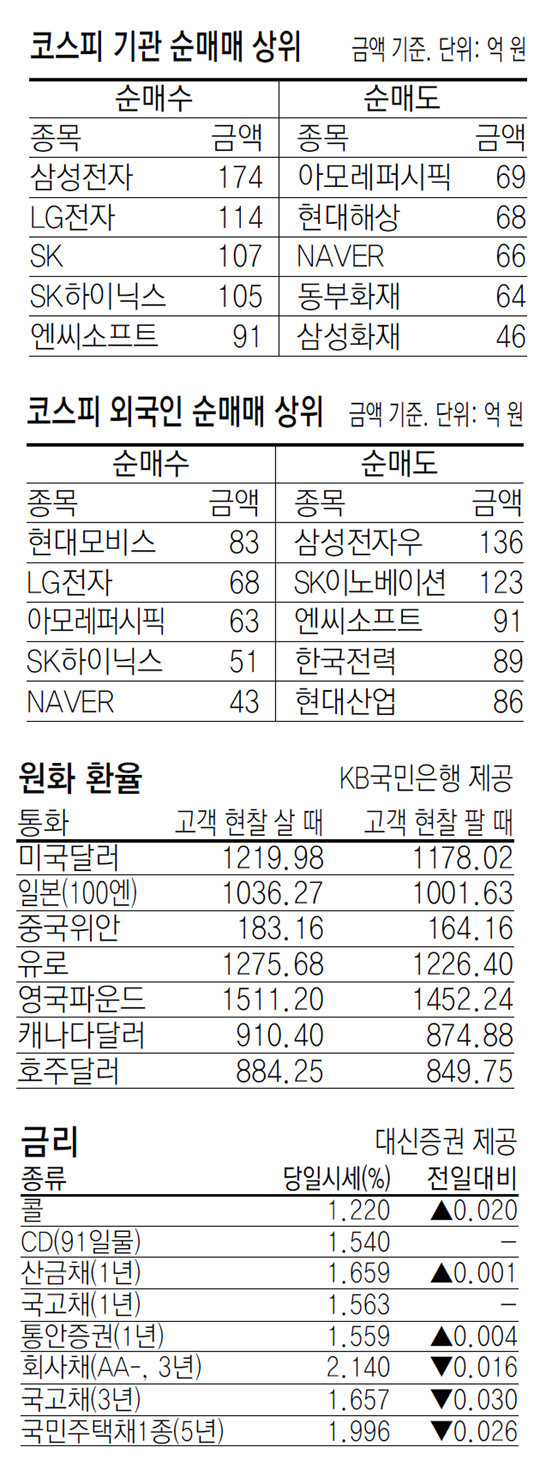 코스피 기관 순매매 상위

금액 기준. 단위: 억 원

| 순매수 | | 순매도 | |
|---|---|---|---|
| 종목 | 금액 | 종목 | 금액 |
| 삼성전자 | 174 | 아모레퍼시픽 | 69 |
| LG전자 | 114 | 현대해상 | 68 |
| SK | 107 | NAVER | 66 |
| SK하이닉스 | 105 | 동부화재 | 64 |
| 엔씨소프트 | 91 | 삼성화재 | 46 |

코스피 외국인 순매매 상위

금액 기준. 단위: 억 원

| 순매수 | | 순매도 | |
|---|---|---|---|
| 종목 | 금액 | 종목 | 금액 |
| 현대모비스 | 83 | 삼성전자우 | 136 |
| LG전자 | 68 | SK이노베이션 | 123 |
| 아모레퍼시픽 | 63 | 엔씨소프트 | 91 |
| SK하이닉스 | 51 | 한국전력 | 89 |
| NAVER | 43 | 현대산업 | 86 |

원화 환율

KB국민은행 제공

| 통화 | 고객 현찰 살 때 | 고객 현찰 팔 때 |
|---|---|---|
| 미국달러 | 1219.98 | 1178.02 |
| 일본(100엔) | 1036.27 | 1001.63 |
| 중국위안 | 183.16 | 164.16 |
| 유로 | 1275.68 | 1226.40 |
| 영국파운드 | 1511.20 | 1452.24 |
| 캐나다달러 | 910.40 | 874.88 |
| 호주달러 | 884.25 | 849.75 |

금리

대신증권 제공

| 종류 | 당일시세(%) | 전일대비 |
|---|---|---|
| 콜 | 1.220 | ▲0.020 |
| CD(91일물) | 1.540 | - |
| 산금채(1년) | 1.659 | ▲0.001 |
| 국고채(1년) | 1.563 | - |
| 통안증권(1년) | 1.559 | ▲0.004 |
| 회사채(AA-, 3년) | 2.140 | ▼0.016 |
| 국고채(3년) | 1.657 | ▼0.030 |
| 국민주택채1종(5년) | 1.996 | ▼0.026 |